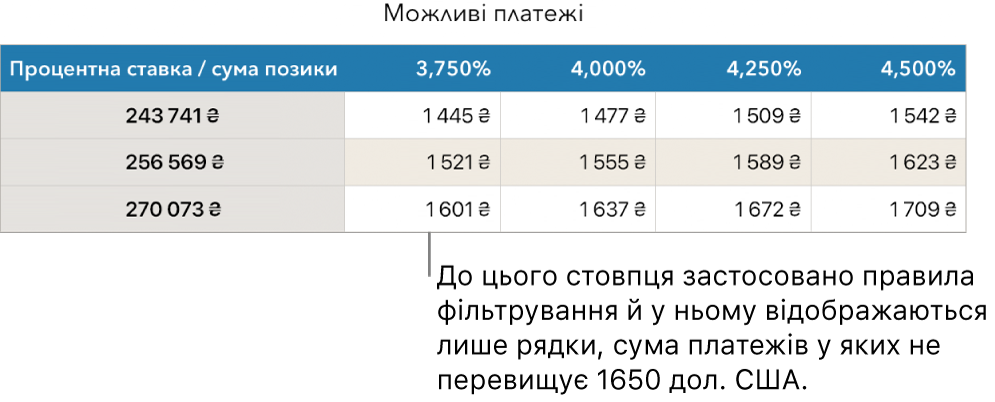 Можливі платежі

| Процентна ставка / сума позики | 3,750% | 4,000% | 4,250% | 4,500% |
|---|---|---|---|---|
| 243 741 ₴ | 1 445 ₴ | 1 477 ₴ | 1 509 ₴ | 1 542 ₴ |
| 256 569 ₴ | 1 521 ₴ | 1 555 ₴ | 1 589 ₴ | 1 623 ₴ |
| 270 073 ₴ | 1 601 ₴ | 1 637 ₴ | 1 672 ₴ | 1 709 ₴ |

До цього стовпця застосовано правила фільтрування й у ньому відображаються лише рядки, сума платежів у яких не перевищує 1650 дол. США.